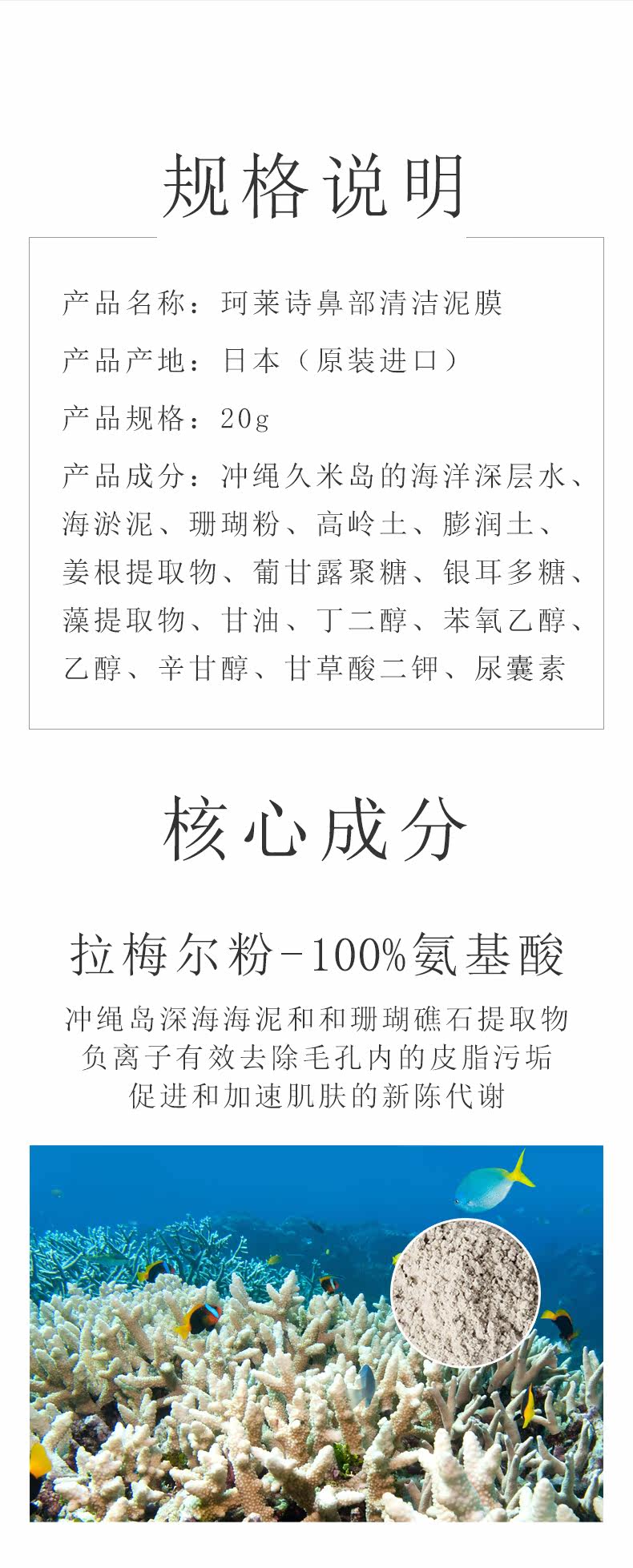 规格说明

产品名称：珂莱诗鼻部清洁泥膜

产品产地：日本（原装进口）

产品规格：20g

产品成分：冲绳久米岛的海洋深层水、海淤泥、珊瑚粉、高岭土、膨润土、姜根提取物、葡甘露聚糖、银耳多糖、藻提取物、甘油、丁二醇、苯氧乙醇、乙醇、辛甘醇、甘草酸二钾、尿囊素

核心成分

拉梅尔粉-100%氨基酸

冲绳岛深海海泥和和珊瑚礁石提取物
负离子有效去除毛孔内的皮脂污垢
促进和加速肌肤的新陈代谢